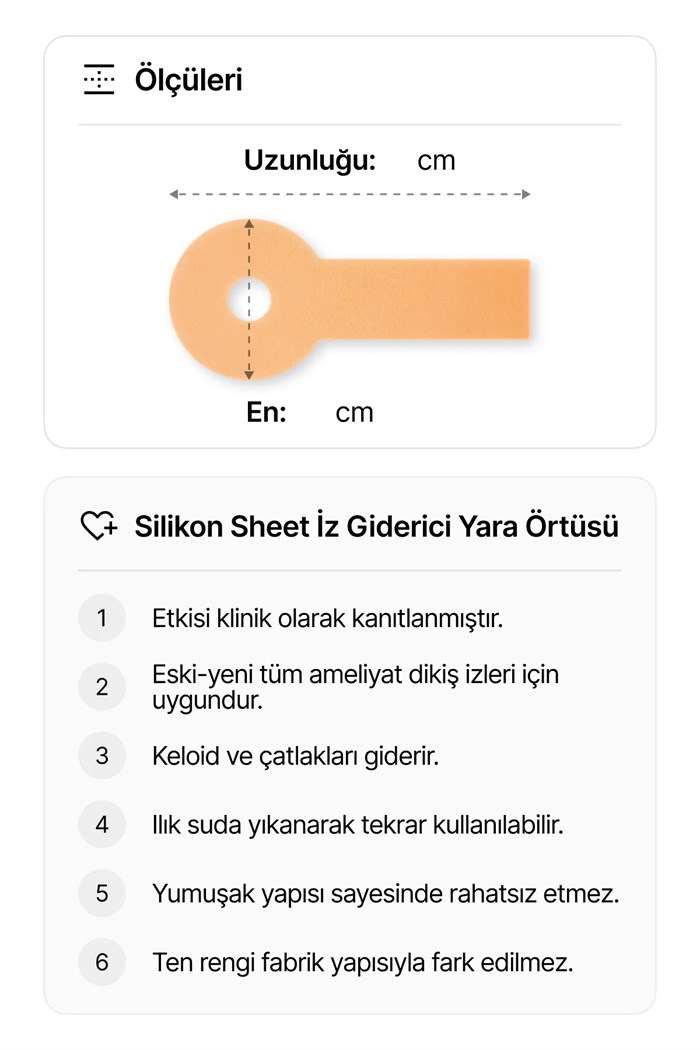 Ölçüleri

Uzunluğu: cm

En: cm

Silikon Sheet İz Giderici Yara Örtüsü

1 Etkisi klinik olarak kanıtlanmıştır.

2 Eski-yeni tüm ameliyat dikiş izleri için uygundur.

3 Keloid ve çatlakları giderir.

4 Ilık suda yıkanarak tekrar kullanılabilir.

5 Yumuşak yapısı sayesinde rahatsız etmez.

6 Ten rengi fabrik yapısıyla fark edilmez.